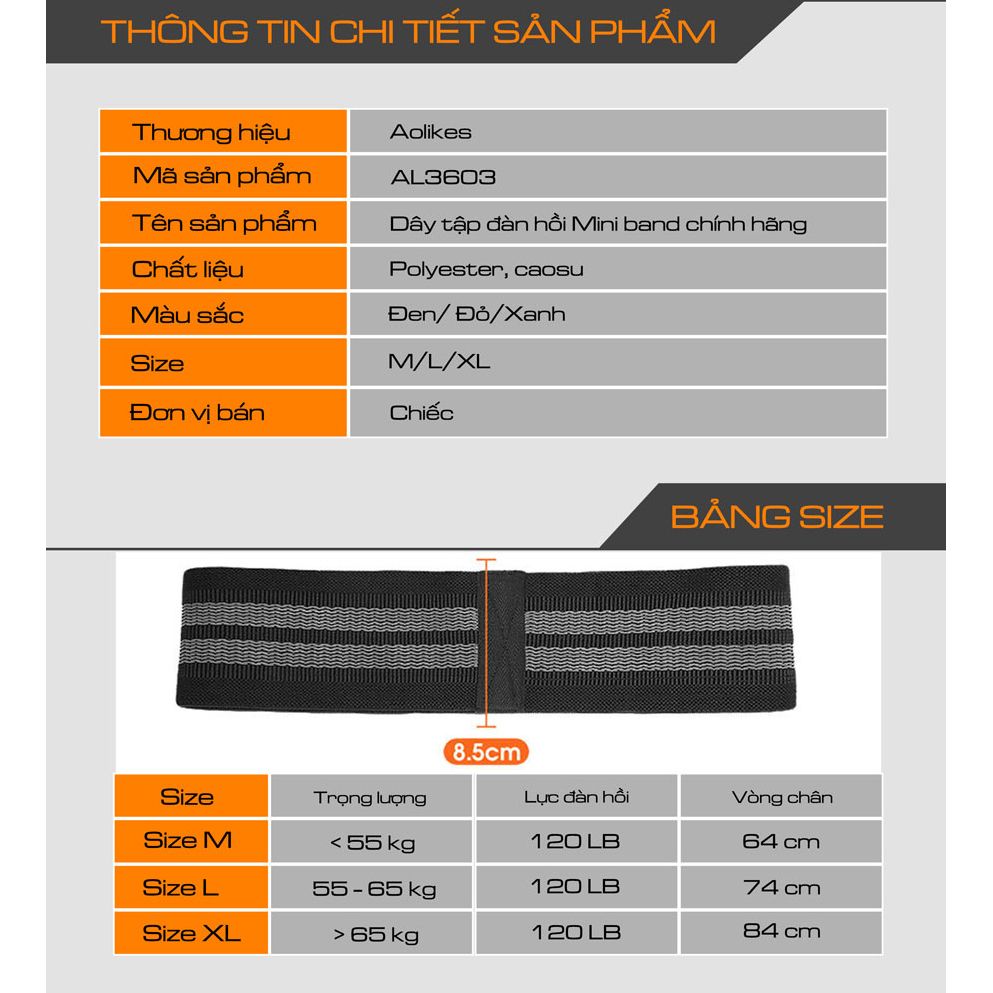 THÔNG TIN CHI TIẾT SẢN PHẨM

| Thương hiệu | Aolikes |
|---|---|
| Mã sản phẩm | AL3603 |
| Tên sản phẩm | Dây tập đàn hồi Mini band chính hãng |
| Chất liệu | Polyester, caosu |
| Màu sắc | Đen/ Đỏ/Xanh |
| Size | M/L/XL |
| Đơn vị bán | Chiếc |

BẢNG SIZE

8.5cm

| Size | Trọng lượng | Lực đàn hồi | Vòng chân |
|---|---|---|---|
| Size M | < 55 kg | 120 LB | 64 cm |
| Size L | 55 - 65 kg | 120 LB | 74 cm |
| Size XL | > 65 kg | 120 LB | 84 cm |